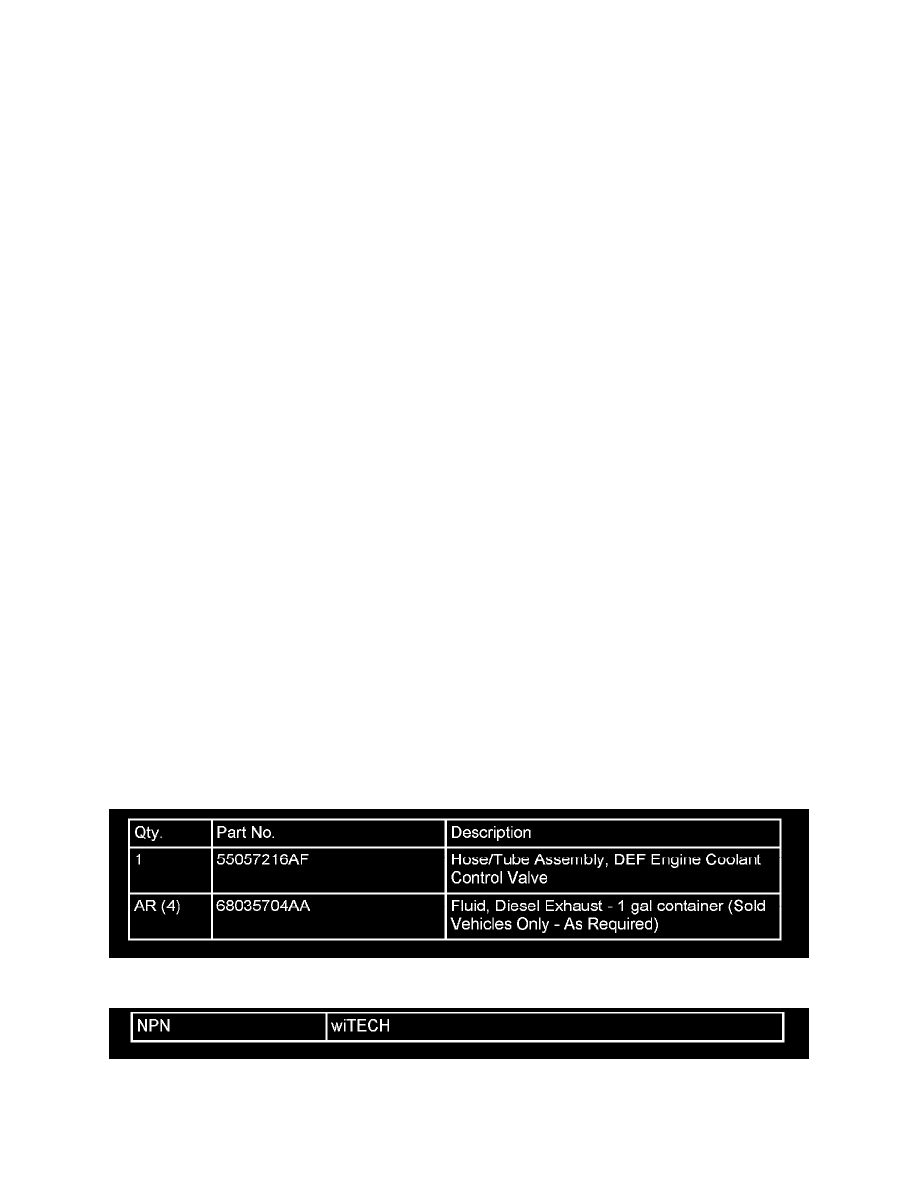 | Qty. | Part No. | Description |
|---|---|---|
| 1 | 55057216AF | Hose/Tube Assembly, DEF Engine Coolant Control Valve |
| AR (4) | 68035704AA | Fluid, Diesel Exhaust - 1 gal container (Sold Vehicles Only - As Required) |

| NPN | wiTECH |
|---|---|